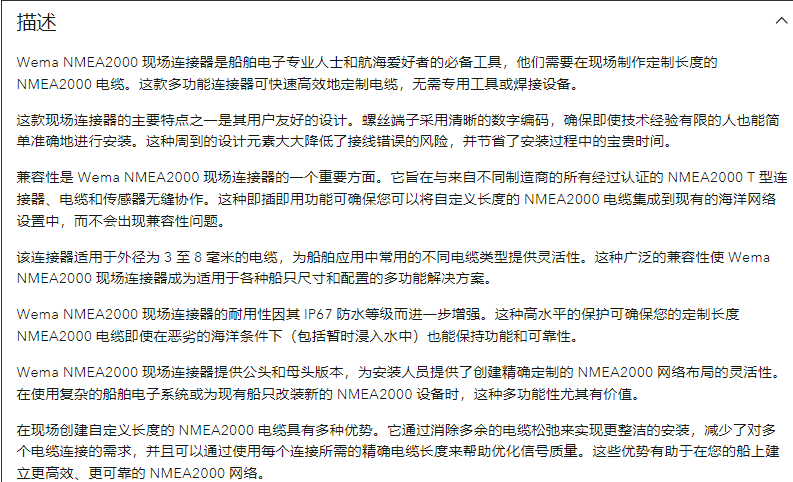 描述

Wema NMEA2000 现场连接器是船舶电子专业人士和航海爱好者的必备工具，他们需要在现场制作定制长度的 NMEA2000 电缆。这款多功能连接器可快速高效地定制电缆，无需专用工具或焊接设备。

这款现场连接器的主要特点之一是其用户友好的设计。螺丝端子采用清晰的数字编码，确保即使技术经验有限的人也能简单准确地进行安装。这种周到的设计元素大大降低了接线错误的风险，并节省了安装过程中的宝贵时间。

兼容性是 Wema NMEA2000 现场连接器的一个重要方面。它旨在与来自不同制造商的所有经过认证的 NMEA2000 T 型连接器、电缆和传感器无缝协作。这种即插即用功能可确保您可以将自定义长度的 NMEA2000 电缆集成到现有的海洋网络设置中，而不会出现兼容性问题。

该连接器适用于外径为 3 至 8 毫米的电缆，为船舶应用中常用的不同电缆类型提供灵活性。这种广泛的兼容性使 Wema NMEA2000 现场连接器成为适用于各种船只尺寸和配置的多功能解决方案。

Wema NMEA2000 现场连接器的耐用性因其 IP67 防水等级而进一步增强。这种高水平的保护可确保您的定制长度 NMEA2000 电缆即使在恶劣的海洋条件下（包括暂时浸入水中）也能保持功能和可靠性。

Wema NMEA2000 现场连接器提供公头和母头版本，为安装人员提供了创建精确定制的 NMEA2000 网络布局的灵活性。在使用复杂的船舶电子系统或为现有船只改装新的 NMEA2000 设备时，这种多功能性尤其有价值。

在现场创建自定义长度的 NMEA2000 电缆具有多种优势。它通过消除多余的电缆松弛来实现更整洁的安装，减少了对多个电缆连接的需求，并且可以通过使用每个连接所需的精确电缆长度来帮助优化信号质量。这些优势有助于在您的船上建立更高效、更可靠的 NMEA2000 网络。